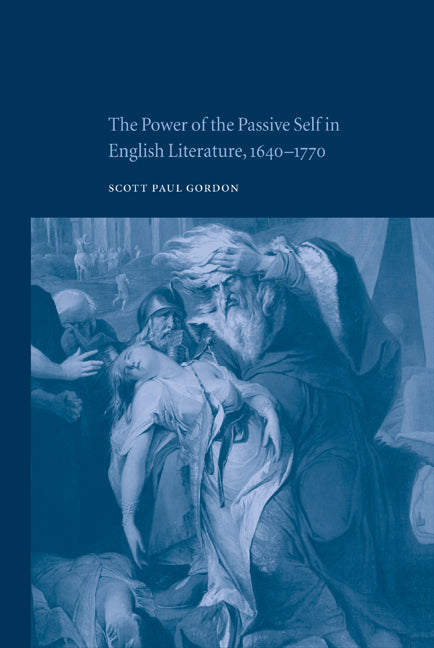 The Power of the Passive Self in English Literature, 1640–1770

SCOTT PAUL GORDON